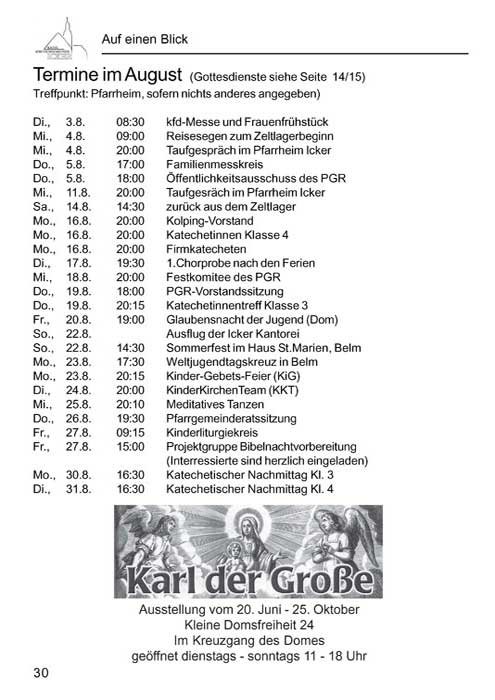 Auf einen Blick

Termine im August (Gottesdienste siehe Seite 14/15)
Treffpunkt: Pfarrheim, sofern nichts anderes angegeben)

| | | | |
|---|---|---|---|
| Di., | 3.8. | 08:30 | kfd-Messe und Frauenfrühstück |
| Mi., | 4.8. | 09:00 | Reisesegen zum Zeltlagerbeginn |
| Mi., | 4.8. | 20:00 | Taufgespräch im Pfarrheim Icker |
| Do., | 5.8. | 17:00 | Familienmesskreis |
| Do., | 5.8. | 18:00 | Öffentlichkeitsausschuss des PGR |
| Mi., | 11.8. | 20:00 | Taufgesräch im Pfarrheim Icker |
| Sa., | 14.8. | 14:30 | zurück aus dem Zeltlager |
| Mo., | 16.8. | 20:00 | Kolping-Vorstand |
| Mo., | 16.8. | 20:00 | Katechetinnen Klasse 4 |
| Mo., | 16.8. | 20:00 | Firmkatecheten |
| Di., | 17.8. | 19:30 | 1.Chorprobe nach den Ferien |
| Mi., | 18.8. | 20:00 | Festkomitee des PGR |
| Do., | 19.8. | 18:00 | PGR-Vorstandssitzung |
| Do., | 19.8. | 20:15 | Katechetinnentreff Klasse 3 |
| Fr., | 20.8. | 19:00 | Glaubensnacht der Jugend (Dom) |
| So., | 22.8. | | Ausflug der Icker Kantorei |
| So., | 22.8. | 14:30 | Sommerfest im Haus St.Marien, Belm |
| Mo., | 23.8. | 17:30 | Weltjugendtagskreuz in Belm |
| Mo., | 23.8. | 20:15 | Kinder-Gebets-Feier (KiG) |
| Di., | 24.8. | 20:00 | KinderKirchenTeam (KKT) |
| Mi., | 25.8. | 20:10 | Meditatives Tanzen |
| Do., | 26.8. | 19:30 | Pfarrgemeinderatssitzung |
| Fr., | 27.8. | 09:15 | Kinderliturgiekreis |
| Fr., | 27.8. | 15:00 | Projektgruppe Bibelnachtvorbereitung (Interressierte sind herzlich eingeladen) |
| Mo., | 30.8. | 16:30 | Katechetischer Nachmittag Kl. 3 |
| Di., | 31.8. | 16:30 | Katechetischer Nachmittag Kl. 4 |

Karl der Große

Ausstellung vom 20. Juni - 25. Oktober
Kleine Domsfreiheit 24
Im Kreuzgang des Domes
geöffnet dienstags - sonntags 11 - 18 Uhr

30